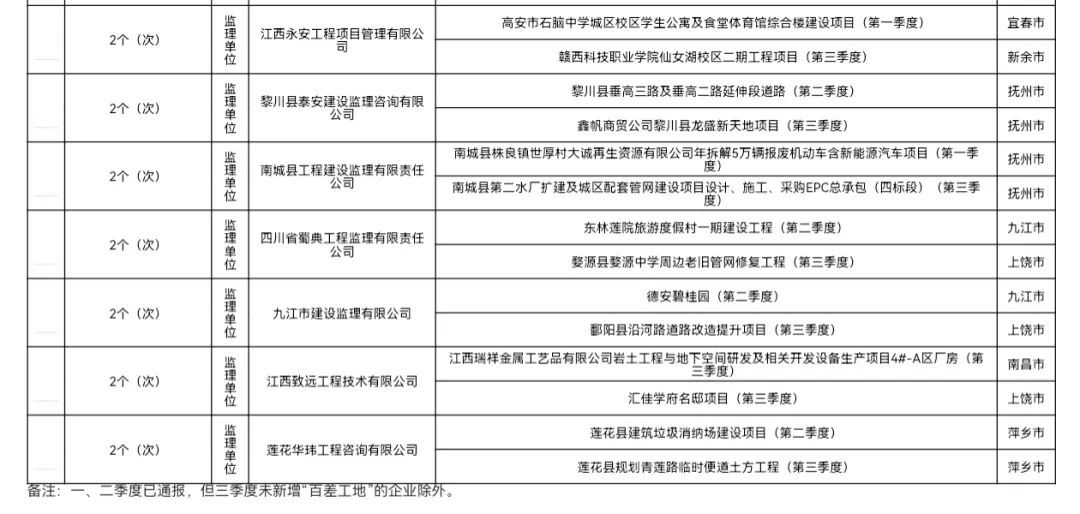 |  | 2个（次） | 监理单位 | 江西永安工程项目管理有限公司 | 高安市石脑中学城区校区学生公寓及食堂体育馆综合楼建设项目（第一季度） | 宜春市 |
|---|---|---|---|---|---|
|  |  |  |  | 赣西科技职业学院仙女湖校区二期工程项目（第三季度） | 新余市 |
|  | 2个（次） | 监理单位 | 黎川县泰安建设监理咨询有限公司 | 黎川县垂高三路及垂高二路延伸段道路（第二季度） | 抚州市 |
|  |  |  |  | 鑫帆商贸公司黎川县龙盛新天地项目（第三季度） | 抚州市 |
|  | 2个（次） | 监理单位 | 南城县工程建设监理有限责任公司 | 南城县株良镇世厚村大诚再生资源有限公司年拆解5万辆报废机动车含新能源汽车项目（第一季度） | 抚州市 |
|  |  |  |  | 南城县第二水厂扩建及城区配套管网建设项目设计、施工、采购EPC总承包（四标段）（第三季度） | 抚州市 |
|  | 2个（次） | 监理单位 | 四川省蜀典工程监理有限责任公司 | 东林莲院旅游度假村一期建设工程（第二季度） | 九江市 |
|  |  |  |  | 婺源县婺源中学周边老旧管网修复工程（第三季度） | 上饶市 |
|  | 2个（次） | 监理单位 | 九江市建设监理有限公司 | 德安碧桂园（第二季度） | 九江市 |
|  |  |  |  | 鄱阳县沿河路道路改造提升项目（第三季度） | 上饶市 |
|  | 2个（次） | 监理单位 | 江西致远工程技术有限公司 | 江西瑞祥金属工艺品有限公司岩土工程与地下空间研发及相关开发设备生产项目4#-A区厂房（第三季度） | 南昌市 |
|  |  |  |  | 汇佳学府名邸项目（第三季度） | 上饶市 |
|  | 2个（次） | 监理单位 | 莲花华玮工程咨询有限公司 | 莲花县建筑垃圾消纳场建设项目（第二季度） | 萍乡市 |
|  |  |  |  | 莲花县规划青莲路临时便道土方工程（第三季度） | 萍乡市 |

备注：一、二季度已通报，但三季度未新增“百差工地”的企业除外。